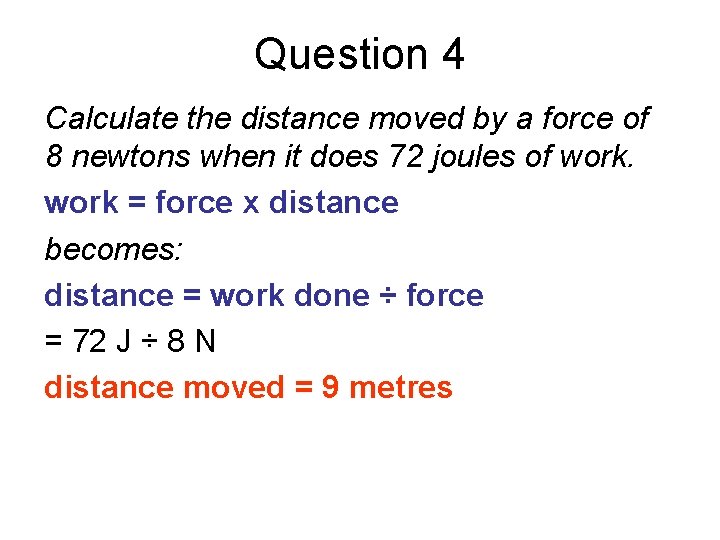 Question 4

Calculate the distance moved by a force of 8 newtons when it does 72 joules of work.

work = force x distance

becomes:

distance = work done ÷ force

= 72 J ÷ 8 N

distance moved = 9 metres